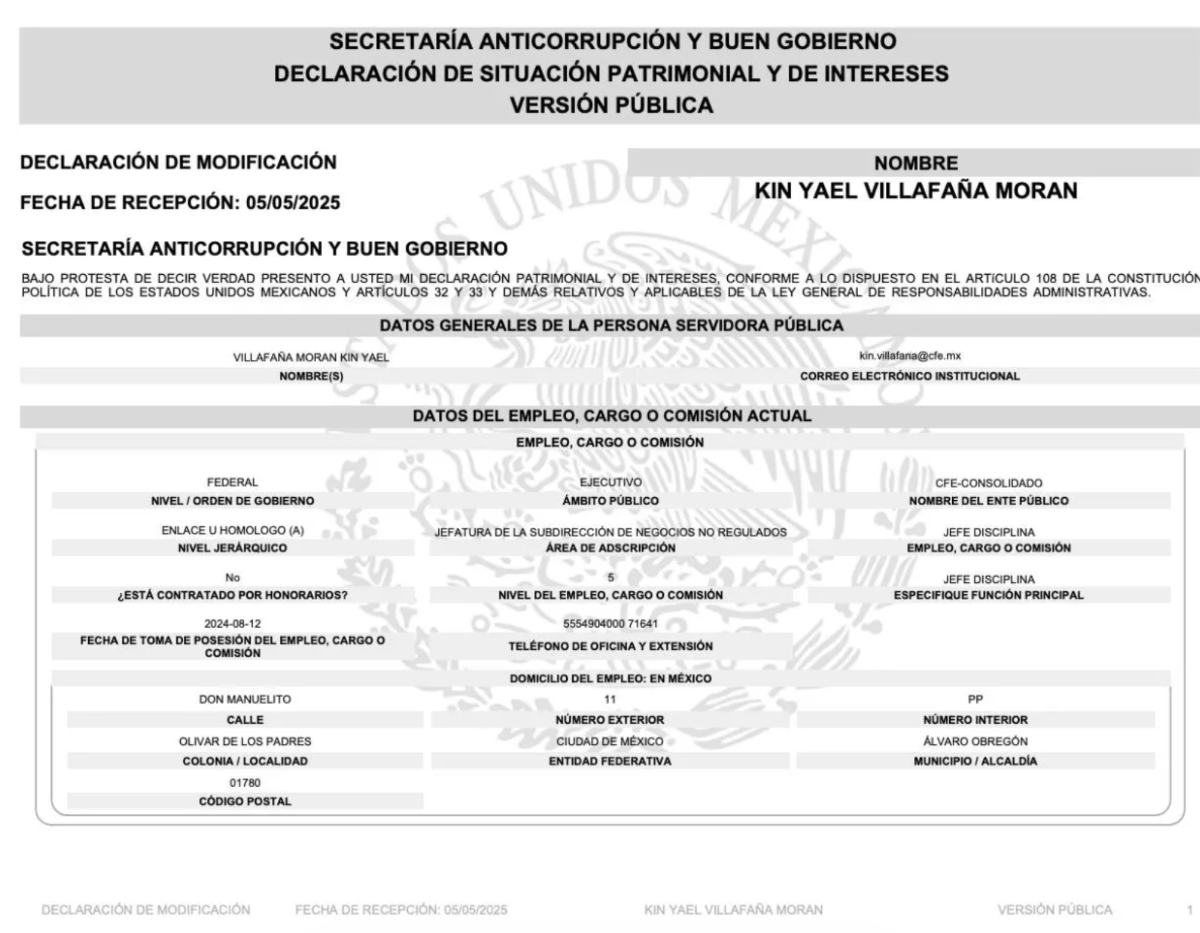 SECRETARÍA ANTICORRUPCIÓN Y BUEN GOBIERNO
DECLARACIÓN DE SITUACIÓN PATRIMONIAL Y DE INTERESES
VERSIÓN PÚBLICA

DECLARACIÓN DE MODIFICACIÓN

FECHA DE RECEPCIÓN: 05/05/2025

NOMBRE
KIN YAEL VILLAFAÑA MORAN

SECRETARÍA ANTICORRUPCIÓN Y BUEN GOBIERNO

BAJO PROTESTA DE DECIR VERDAD PRESENTO A USTED MI DECLARACIÓN PATRIMONIAL Y DE INTERESES, CONFORME A LO DISPUESTO EN EL ARTICULO 108 DE LA CONSTITUCIÓN POLÍTICA DE LOS ESTADOS UNIDOS MEXICANOS Y ARTÍCULOS 32 Y 33 Y DEMÁS RELATIVOS Y APLICABLES DE LA LEY GENERAL DE RESPONSABILIDADES ADMINISTRATIVAS.

DATOS GENERALES DE LA PERSONA SERVIDORA PÚBLICA

VILLAFAÑA MORAN KIN YAEL
NOMBRE(S)

kin.villafana@cfe.mx
CORREO ELECTRÓNICO INSTITUCIONAL

DATOS DEL EMPLEO, CARGO O COMISIÓN ACTUAL

EMPLEO, CARGO O COMISIÓN

FEDERAL
NIVEL / ORDEN DE GOBIERNO

EJECUTIVO
ÁMBITO PÚBLICO

CFE-CONSOLIDADO
NOMBRE DEL ENTE PÚBLICO

ENLACE U HOMOLOGO (A)
NIVEL JERÁRQUICO

JEFATURA DE LA SUBDIRECCIÓN DE NEGOCIOS NO REGULADOS
ÁREA DE ADSCRIPCIÓN

JEFE DISCIPLINA
EMPLEO, CARGO O COMISIÓN

No
¿ESTÁ CONTRATADO POR HONORARIOS?

5
NIVEL DEL EMPLEO, CARGO O COMISIÓN

JEFE DISCIPLINA
ESPECIFIQUE FUNCIÓN PRINCIPAL

2024-08-12
FECHA DE TOMA DE POSESIÓN DEL EMPLEO, CARGO O COMISIÓN

5554904000 71641
TELÉFONO DE OFICINA Y EXTENSIÓN

DOMICILIO DEL EMPLEO: EN MÉXICO

DON MANUELITO
CALLE

11
NÚMERO EXTERIOR

PP
NÚMERO INTERIOR

OLIVAR DE LOS PADRES
COLONIA / LOCALIDAD

CIUDAD DE MÉXICO
ENTIDAD FEDERATIVA

ÁLVARO OBREGÓN
MUNICIPIO / ALCALDÍA

01780
CÓDIGO POSTAL

DECLARACIÓN DE MODIFICACIÓN FECHA DE RECEPCIÓN: 05/05/2025 KIN YAEL VILLAFAÑA MORAN VERSIÓN PÚBLICA 1